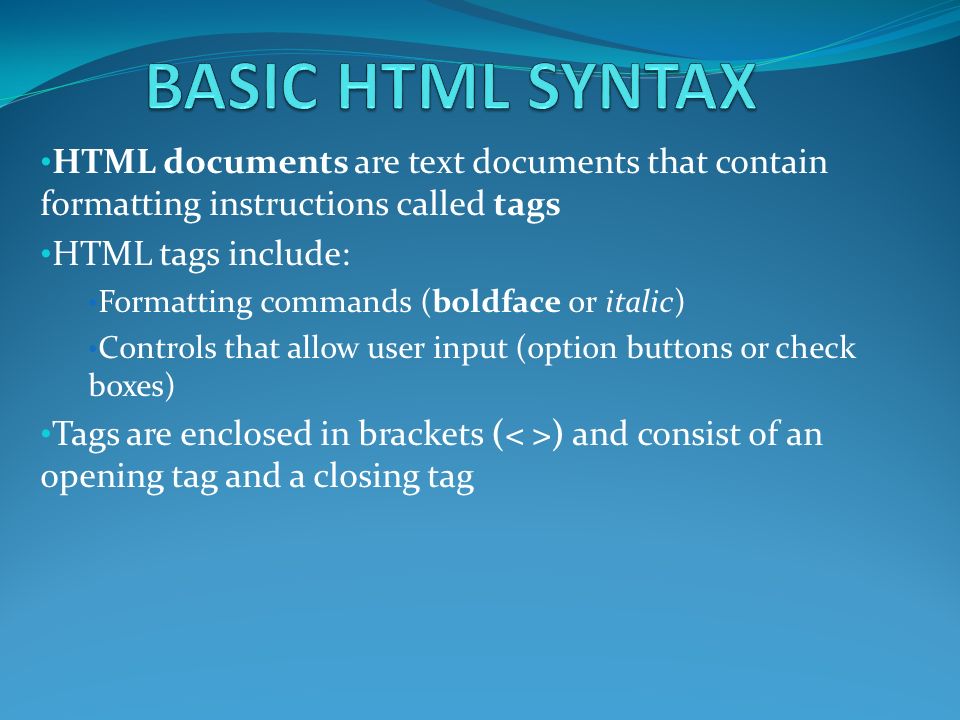 BASIC HTML SYNTAX

•HTML documents are text documents that contain formatting instructions called tags

•HTML tags include:

•Formatting commands (boldface or italic)

•Controls that allow user input (option buttons or check boxes)

•Tags are enclosed in brackets (< >) and consist of an opening tag and a closing tag